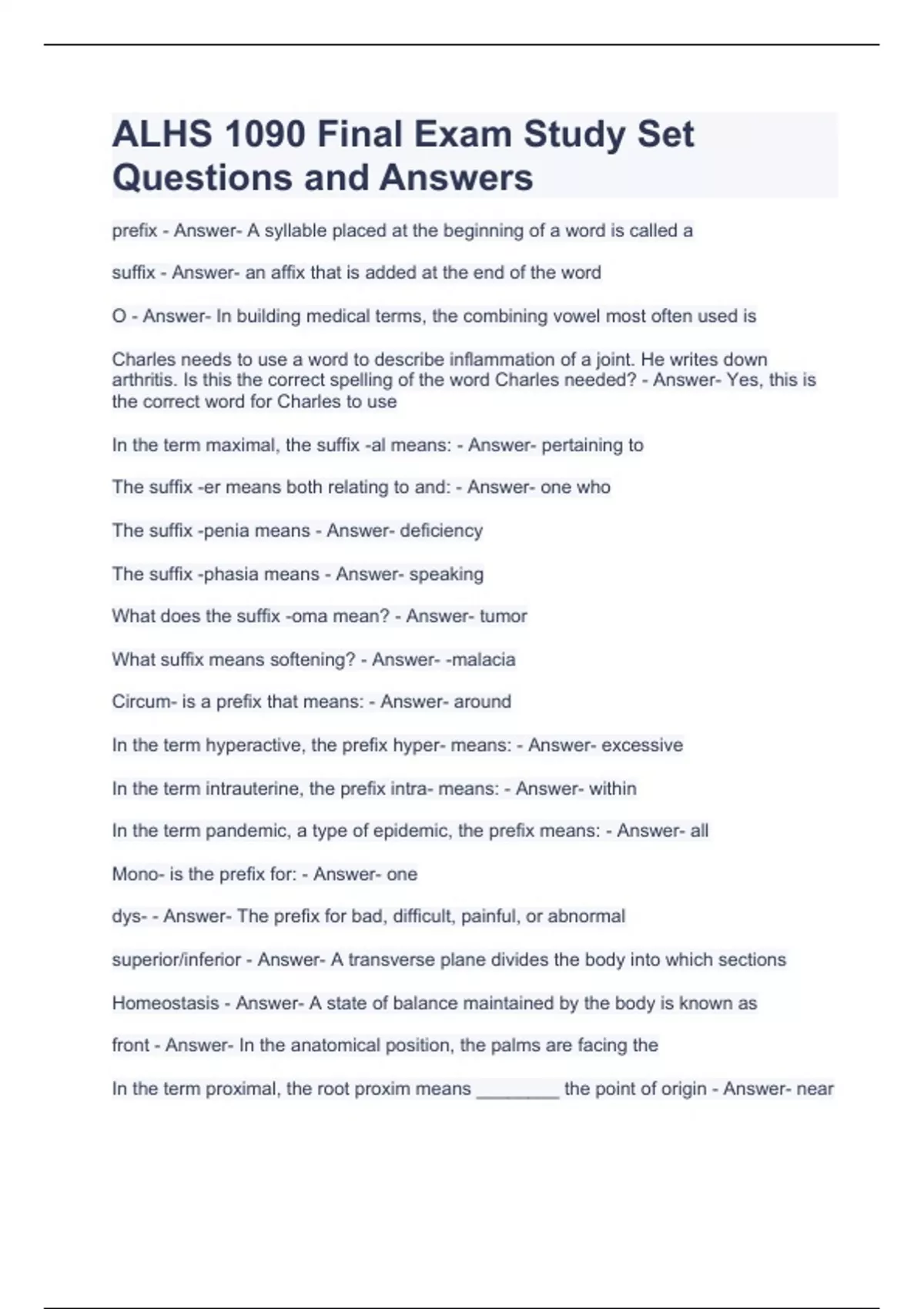 ALHS 1090 Final Exam Study Set Questions and Answers

prefix - Answer- A syllable placed at the beginning of a word is called a

suffix - Answer- an affix that is added at the end of the word

O - Answer- In building medical terms, the combining vowel most often used is

Charles needs to use a word to describe inflammation of a joint. He writes down arthritis. Is this the correct spelling of the word Charles needed? - Answer- Yes, this is the correct word for Charles to use

In the term maximal, the suffix -al means: - Answer- pertaining to

The suffix -er means both relating to and: - Answer- one who

The suffix -penia means - Answer- deficiency

The suffix -phasia means - Answer- speaking

What does the suffix -oma mean? - Answer- tumor

What suffix means softening? - Answer- -malacia

Circum- is a prefix that means: - Answer- around

In the term hyperactive, the prefix hyper- means: - Answer- excessive

In the term intrauterine, the prefix intra- means: - Answer- within

In the term pandemic, a type of epidemic, the prefix means: - Answer- all

Mono- is the prefix for: - Answer- one

dys- - Answer- The prefix for bad, difficult, painful, or abnormal

superior/inferior - Answer- A transverse plane divides the body into which sections

Homeostasis - Answer- A state of balance maintained by the body is known as

front - Answer- In the anatomical position, the palms are facing the

In the term proximal, the root proxim means ________ the point of origin - Answer- near